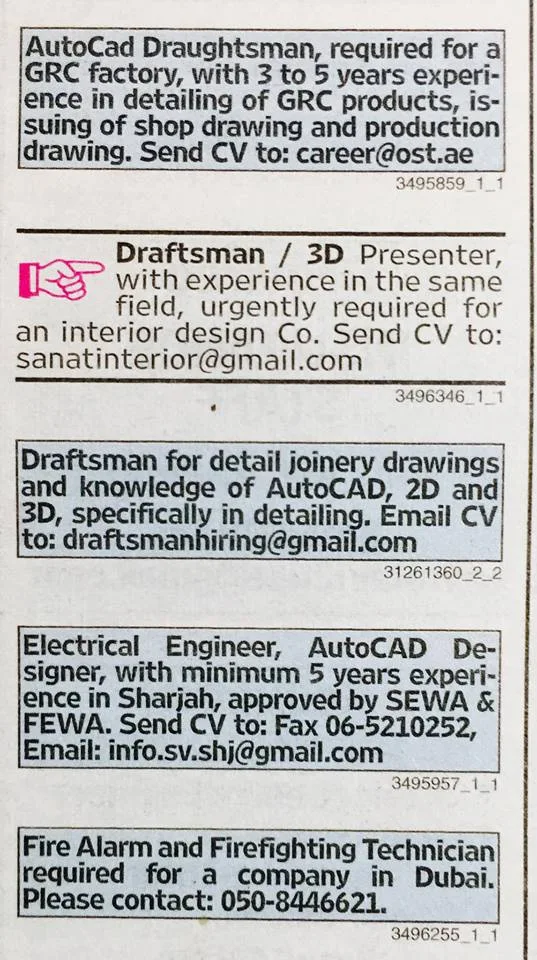 AutoCad Draughtsman, required for a GRC factory, with 3 to 5 years experience in detailing of GRC products, issuing of shop drawing and production drawing. Send CV to: career@ost.ae

3495859_1_1

Draftsman / 3D Presenter, with experience in the same field, urgently required for an interior design Co. Send CV to: sanatinterior@gmail.com

3496346_1_1

Draftsman for detail joinery drawings and knowledge of AutoCAD, 2D and 3D, specifically in detailing. Email CV to: draftsmanhiring@gmail.com

31261360_2_2

Electrical Engineer, AutoCAD Designer, with minimum 5 years experience in Sharjah, approved by SEWA & FEWA. Send CV to: Fax 06-5210252, Email: info.sv.shj@gmail.com

3495957_1_1

Fire Alarm and Firefighting Technician required for a company in Dubai. Please contact: 050-8446621.

3496255_1_1